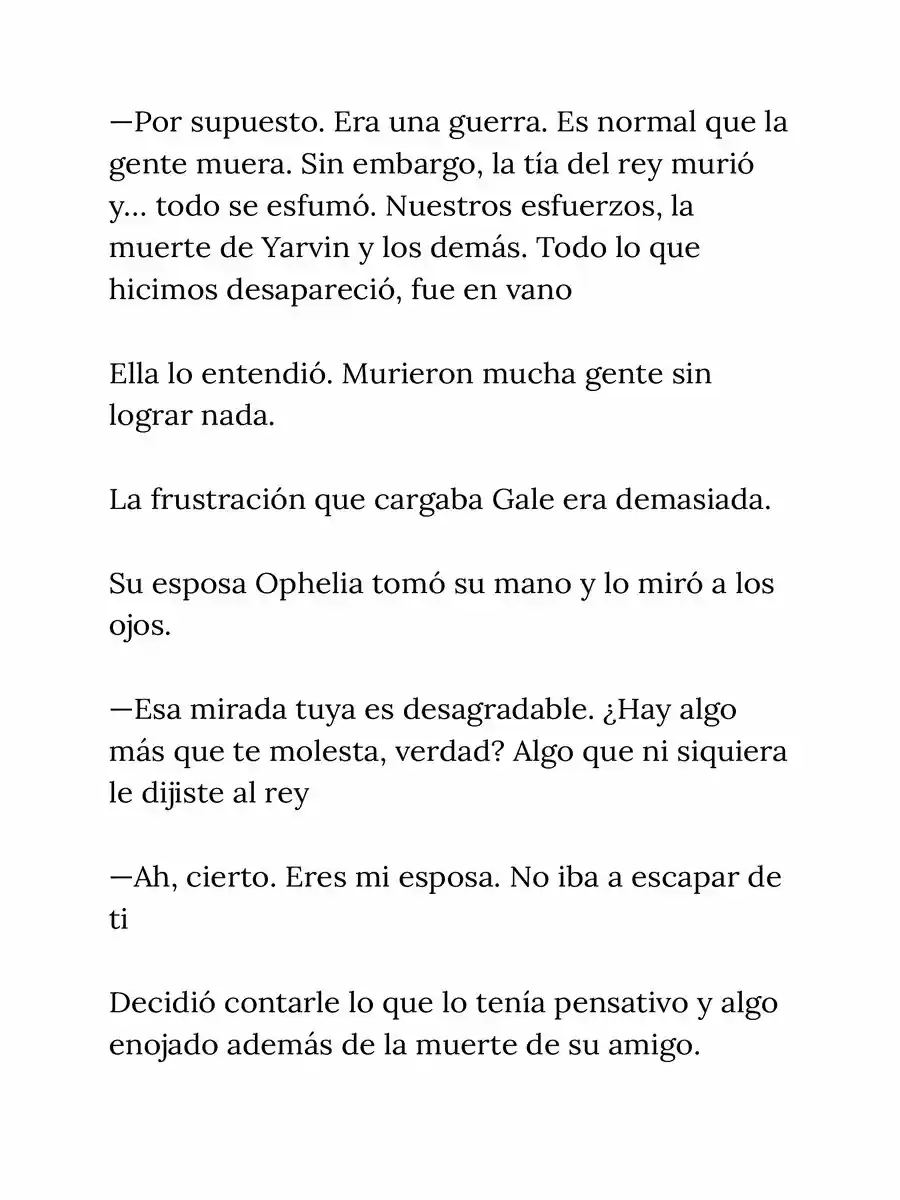 —Por supuesto. Era una guerra. Es normal que la gente muera. Sin embargo, la tía del rey murió y… todo se esfumó. Nuestros esfuerzos, la muerte de Yarvin y los demás. Todo lo que hicimos desapareció, fue en vano

Ella lo entendió. Murieron mucha gente sin lograr nada.

La frustración que cargaba Gale era demasiada.

Su esposa Ophelia tomó su mano y lo miró a los ojos.

—Esa mirada tuya es desagradable. ¿Hay algo más que te molesta, verdad? Algo que ni siquiera le dijiste al rey

—Ah, cierto. Eres mi esposa. No iba a escapar de ti

Decidió contarle lo que lo tenía pensativo y algo enojado además de la muerte de su amigo.